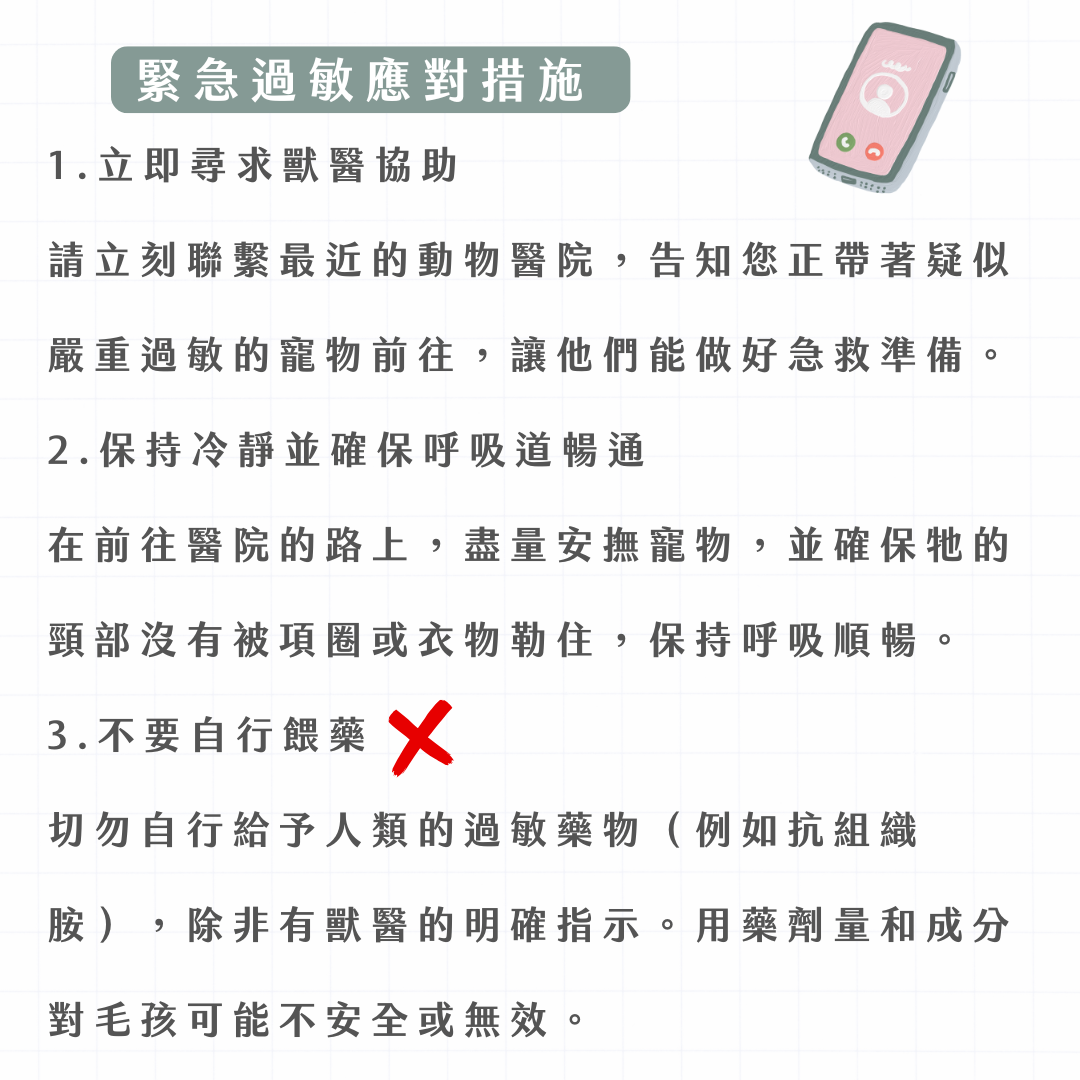 緊急過敏應對措施

1.立即尋求獸醫協助

請立刻聯繫最近的動物醫院，告知您正帶著疑似嚴重過敏的寵物前往，讓他們能做好急救準備。

2.保持冷靜並確保呼吸道暢通

在前往醫院的路上，盡量安撫寵物，並確保牠的頸部沒有被項圈或衣物勒住，保持呼吸順暢。

3.不要自行餵藥

切勿自行給予人類的過敏藥物（例如抗組織胺），除非有獸醫的明確指示。用藥劑量和成分對毛孩可能不安全或無效。